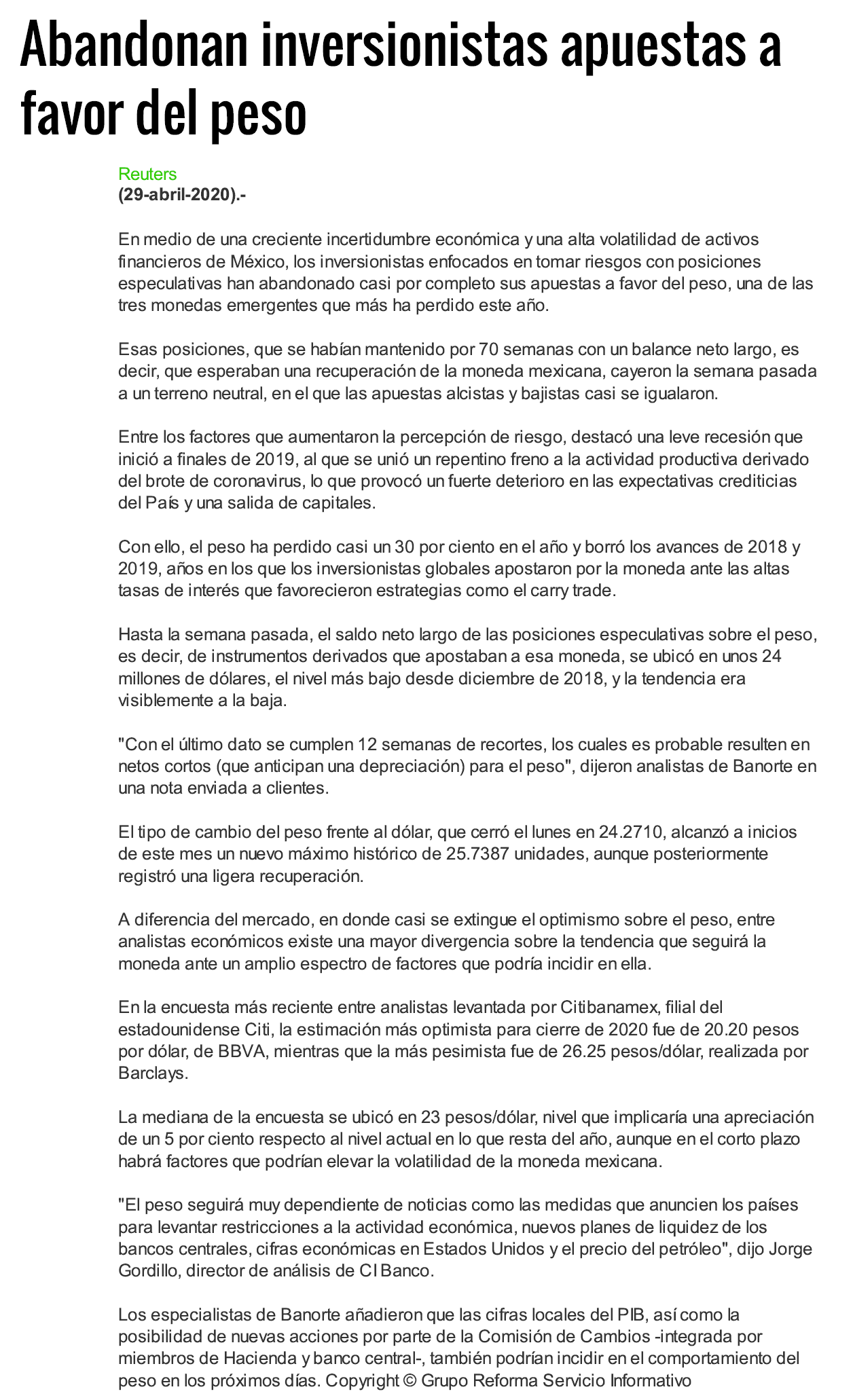 Abandonan inversionistas apuestas a favor del peso

Reuters
(29-abril-2020).-

En medio de una creciente incertidumbre económica y una alta volatilidad de activos financieros de México, los inversionistas enfocados en tomar riesgos con posiciones especulativas han abandonado casi por completo sus apuestas a favor del peso, una de las tres monedas emergentes que más ha perdido este año.

Esas posiciones, que se habían mantenido por 70 semanas con un balance neto largo, es decir, que esperaban una recuperación de la moneda mexicana, cayeron la semana pasada a un terreno neutral, en el que las apuestas alcistas y bajistas casi se igualaron.

Entre los factores que aumentaron la percepción de riesgo, destacó una leve recesión que inició a finales de 2019, al que se unió un repentino freno a la actividad productiva derivado del brote de coronavirus, lo que provocó un fuerte deterioro en las expectativas crediticias del País y una salida de capitales.

Con ello, el peso ha perdido casi un 30 por ciento en el año y borró los avances de 2018 y 2019, años en los que los inversionistas globales apostaron por la moneda ante las altas tasas de interés que favorecieron estrategias como el carry trade.

Hasta la semana pasada, el saldo neto largo de las posiciones especulativas sobre el peso, es decir, de instrumentos derivados que apostaban a esa moneda, se ubicó en unos 24 millones de dólares, el nivel más bajo desde diciembre de 2018, y la tendencia era visiblemente a la baja.

"Con el último dato se cumplen 12 semanas de recortes, los cuales es probable resulten en netos cortos (que anticipan una depreciación) para el peso", dijeron analistas de Banorte en una nota enviada a clientes.

El tipo de cambio del peso frente al dólar, que cerró el lunes en 24.2710, alcanzó a inicios de este mes un nuevo máximo histórico de 25.7387 unidades, aunque posteriormente registró una ligera recuperación.

A diferencia del mercado, en donde casi se extingue el optimismo sobre el peso, entre analistas económicos existe una mayor divergencia sobre la tendencia que seguirá la moneda ante un amplio espectro de factores que podría incidir en ella.

En la encuesta más reciente entre analistas levantada por Citibanamex, filial del estadounidense Citi, la estimación más optimista para cierre de 2020 fue de 20.20 pesos por dólar, de BBVA, mientras que la más pesimista fue de 26.25 pesos/dólar, realizada por Barclays.

La mediana de la encuesta se ubicó en 23 pesos/dólar, nivel que implicaría una apreciación de un 5 por ciento respecto al nivel actual en lo que resta del año, aunque en el corto plazo habrá factores que podrían elevar la volatilidad de la moneda mexicana.

"El peso seguirá muy dependiente de noticias como las medidas que anuncien los países para levantar restricciones a la actividad económica, nuevos planes de liquidez de los bancos centrales, cifras económicas en Estados Unidos y el precio del petróleo", dijo Jorge Gordillo, director de análisis de CI Banco.

Los especialistas de Banorte añadieron que las cifras locales del PIB, así como la posibilidad de nuevas acciones por parte de la Comisión de Cambios -integrada por miembros de Hacienda y banco central-, también podrían incidir en el comportamiento del peso en los próximos días. Copyright © Grupo Reforma Servicio Informativo